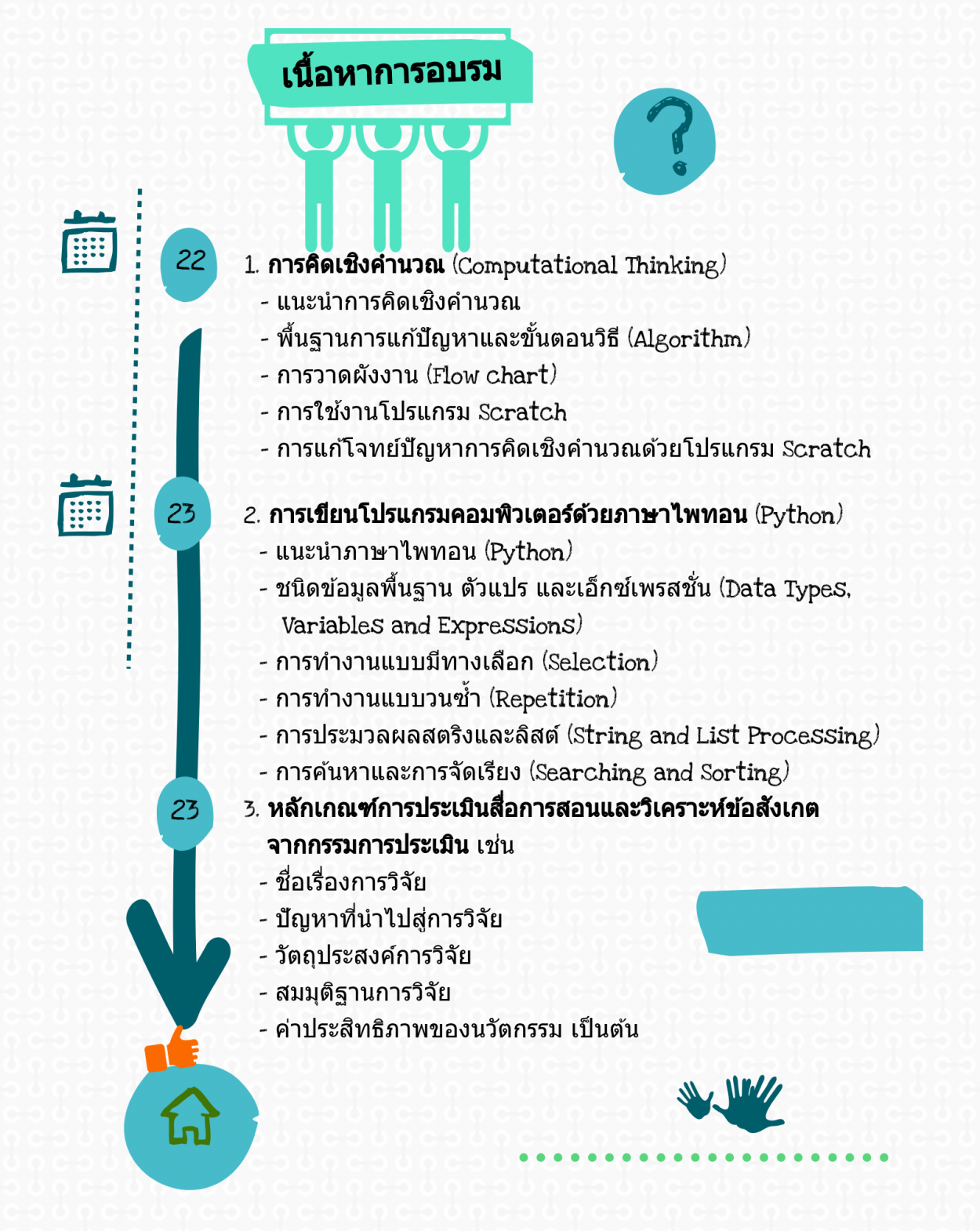 เนื้อหาการอบรม

?

22

1. การคิดเชิงคำนวณ (Computational Thinking)
- แนะนำการคิดเชิงคำนวณ
- พื้นฐานการแก้ปัญหาและขั้นตอนวิธี (Algorithm)
- การวาดผังงาน (Flow chart)
- การใช้งานโปรแกรม Scratch
- การแก้โจทย์ปัญหาการคิดเชิงคำนวณด้วยโปรแกรม Scratch

23

2. การเขียนโปรแกรมคอมพิวเตอร์ด้วยภาษาไพทอน (Python)
- แนะนำภาษาไพทอน (Python)
- ชนิดข้อมูลพื้นฐาน ตัวแปร และเอ็กซ์เพรสชั่น (Data Types, Variables and Expressions)
- การทำงานแบบมีทางเลือก (Selection)
- การทำงานแบบวนซ้ำ (Repetition)
- การประมวลผลสตริงและลิสต์ (String and List Processing)
- การค้นหาและการจัดเรียง (Searching and Sorting)

23

3. หลักเกณฑ์การประเมินสื่อการสอนและวิเคราะห์ข้อสังเกตจากกรรมการประเมิน เช่น
- ชื่อเรื่องการวิจัย
- ปัญหาที่นำไปสู่การวิจัย
- วัตถุประสงค์การวิจัย
- สมมุติฐานการวิจัย
- ค่าประสิทธิภาพของนวัตกรรม เป็นต้น